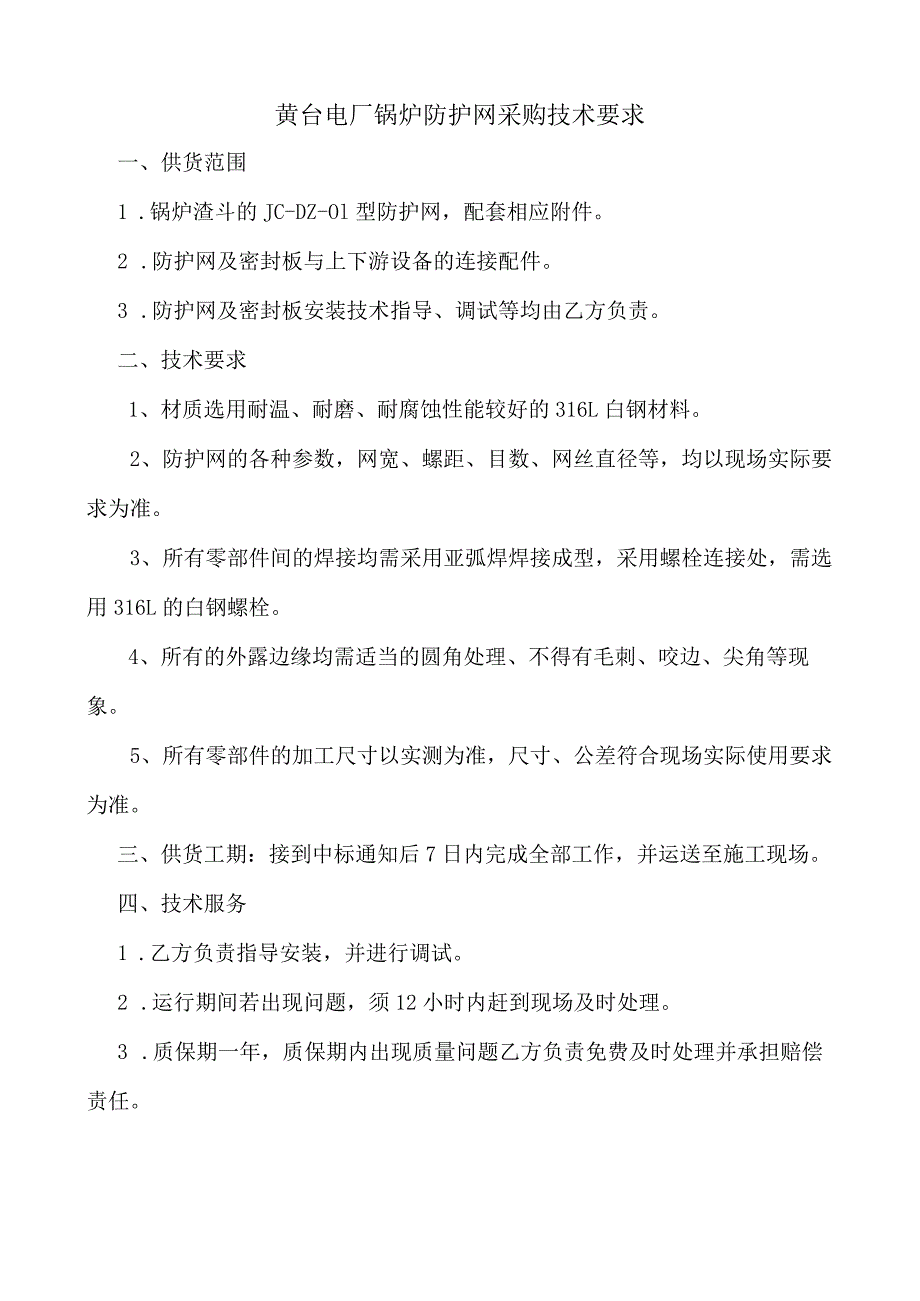 黄台电厂锅炉防护网采购技术要求

一、供货范围

1．锅炉渣斗的JC-DZ-01型防护网，配套相应附件。

2．防护网及密封板与上下游设备的连接配件。

3．防护网及密封板安装技术指导、调试等均由乙方负责。

二、技术要求

1、材质选用耐温、耐磨、耐腐蚀性能较好的316L白钢材料。

2、防护网的各种参数，网宽、螺距、目数、网丝直径等，均以现场实际要求为准。

3、所有零部件间的焊接均需采用亚弧焊焊接成型，采用螺栓连接处，需选用316L的白钢螺栓。

4、所有的外露边缘均需适当的圆角处理、不得有毛刺、咬边、尖角等现象。

5、所有零部件的加工尺寸以实测为准，尺寸、公差符合现场实际使用要求为准。

三、供货工期：接到中标通知后7日内完成全部工作，并运送至施工现场。

四、技术服务

1．乙方负责指导安装，并进行调试。

2．运行期间若出现问题，须12小时内赶到现场及时处理。

3．质保期一年，质保期内出现质量问题乙方负责免费及时处理并承担赔偿责任。